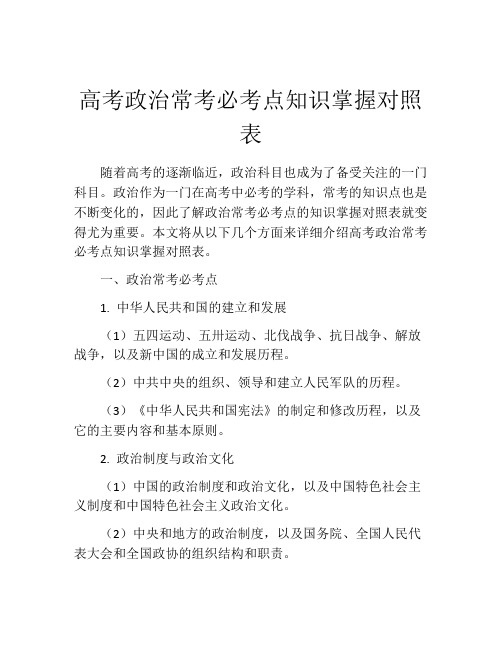 高考政治常考必考点知识掌握对照表

随着高考的逐渐临近，政治科目也成为了备受关注的一门科目。政治作为一门在高考中必考的学科，常考的知识点也是不断变化的，因此了解政治常考必考点的知识掌握对照表就变得尤为重要。本文将从以下几个方面来详细介绍高考政治常考必考点知识掌握对照表。

一、政治常考必考点

1. 中华人民共和国的建立和发展

（1）五四运动、五卅运动、北伐战争、抗日战争、解放战争，以及新中国的成立和发展历程。

（2）中共中央的组织、领导和建立人民军队的历程。

（3）《中华人民共和国宪法》的制定和修改历程，以及它的主要内容和基本原则。

2. 政治制度与政治文化

（1）中国的政治制度和政治文化，以及中国特色社会主义制度和中国特色社会主义政治文化。

（2）中央和地方的政治制度，以及国务院、全国人民代表大会和全国政协的组织结构和职责。